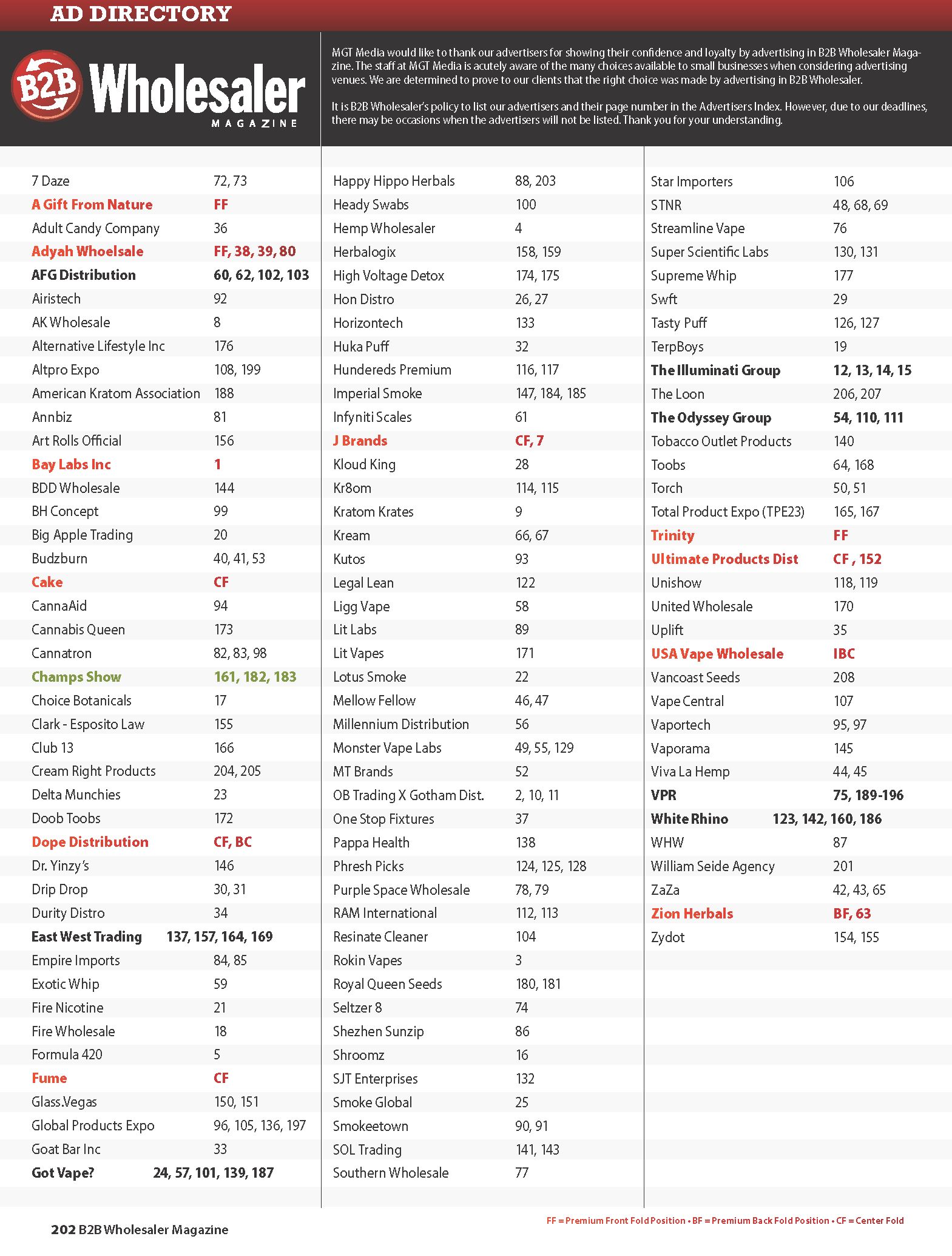 AD DIRECTORY

B2B Wholesaler MAGAZINE

MGT Media would like to thank our advertisers for showing their confidence and loyalty by advertising in B2B Wholesaler Magazine. The staff at MGT Media is acutely aware of the many choices available to small businesses when considering advertising venues. We are determined to prove to our clients that the right choice was made by advertising in B2B Wholesaler.

It is B2B Wholesaler's policy to list our advertisers and their page number in the Advertisers Index. However, due to our deadlines, there may be occasions when the advertisers will not be listed. Thank you for your understanding.

| | |
|---|---|
| 7 Daze | 72, 73 |
| A Gift From Nature | FF |
| Adult Candy Company | 36 |
| Adyah Whoelsale | FF, 38, 39, 80 |
| AFG Distribution | 60, 62, 102, 103 |
| Airistech | 92 |
| AK Wholesale | 8 |
| Alternative Lifestyle Inc | 176 |
| Altpro Expo | 108, 199 |
| American Kratom Association | 188 |
| Annbiz | 81 |
| Art Rolls Official | 156 |
| Bay Labs Inc | 1 |
| BDD Wholesale | 144 |
| BH Concept | 99 |
| Big Apple Trading | 20 |
| Budzburn | 40, 41, 53 |
| Cake | CF |
| CannaAid | 94 |
| Cannabis Queen | 173 |
| Cannatron | 82, 83, 98 |
| Champs Show | 161, 182, 183 |
| Choice Botanicals | 17 |
| Clark - Esposito Law | 155 |
| Club 13 | 166 |
| Cream Right Products | 204, 205 |
| Delta Munchies | 23 |
| Doob Toobs | 172 |
| Dope Distribution | CF, BC |
| Dr. Yinzy's | 146 |
| Drip Drop | 30, 31 |
| Durity Distro | 34 |
| East West Trading | 137, 157, 164, 169 |
| Empire Imports | 84, 85 |
| Exotic Whip | 59 |
| Fire Nicotine | 21 |
| Fire Wholesale | 18 |
| Formula 420 | 5 |
| Fume | CF |
| Glass.Vegas | 150, 151 |
| Global Products Expo | 96, 105, 136, 197 |
| Goat Bar Inc | 33 |
| Got Vape? | 24, 57, 101, 139, 187 |

| | |
|---|---|
| Happy Hippo Herbals | 88, 203 |
| Heady Swabs | 100 |
| Hemp Wholesaler | 4 |
| Herbalogix | 158, 159 |
| High Voltage Detox | 174, 175 |
| Hon Distro | 26, 27 |
| Horizontech | 133 |
| Huka Puff | 32 |
| Hundereds Premium | 116, 117 |
| Imperial Smoke | 147, 184, 185 |
| Infyniti Scales | 61 |
| J Brands | CF, 7 |
| Kloud King | 28 |
| Kr8om | 114, 115 |
| Kratom Krates | 9 |
| Kream | 66, 67 |
| Kutos | 93 |
| Legal Lean | 122 |
| Ligg Vape | 58 |
| Lit Labs | 89 |
| Lit Vapes | 171 |
| Lotus Smoke | 22 |
| Mellow Fellow | 46, 47 |
| Millennium Distribution | 56 |
| Monster Vape Labs | 49, 55, 129 |
| MT Brands | 52 |
| OB Trading X Gotham Dist. | 2, 10, 11 |
| One Stop Fixtures | 37 |
| Pappa Health | 138 |
| Phresh Picks | 124, 125, 128 |
| Purple Space Wholesale | 78, 79 |
| RAM International | 112, 113 |
| Resinate Cleaner | 104 |
| Rokin Vapes | 3 |
| Royal Queen Seeds | 180, 181 |
| Seltzer 8 | 74 |
| Shezhen Sunzip | 86 |
| Shroomz | 16 |
| SJT Enterprises | 132 |
| Smoke Global | 25 |
| Smokeetown | 90, 91 |
| SOL Trading | 141, 143 |
| Southern Wholesale | 77 |

| | |
|---|---|
| Star Importers | 106 |
| STNR | 48, 68, 69 |
| Streamline Vape | 76 |
| Super Scientific Labs | 130, 131 |
| Supreme Whip | 177 |
| Swft | 29 |
| Tasty Puff | 126, 127 |
| TerpBoys | 19 |
| The Illuminati Group | 12, 13, 14, 15 |
| The Loon | 206, 207 |
| The Odyssey Group | 54, 110, 111 |
| Tobacco Outlet Products | 140 |
| Toobs | 64, 168 |
| Torch | 50, 51 |
| Total Product Expo (TPE23) | 165, 167 |
| Trinity | FF |
| Ultimate Products Dist | CF , 152 |
| Unishow | 118, 119 |
| United Wholesale | 170 |
| Uplift | 35 |
| USA Vape Wholesale | IBC |
| Vancoast Seeds | 208 |
| Vape Central | 107 |
| Vaportech | 95, 97 |
| Vaporama | 145 |
| Viva La Hemp | 44, 45 |
| VPR | 75, 189-196 |
| White Rhino | 123, 142, 160, 186 |
| WHW | 87 |
| William Seide Agency | 201 |
| ZaZa | 42, 43, 65 |
| Zion Herbals | BF, 63 |
| Zydot | 154, 155 |

202 B2B Wholesaler Magazine

FF = Premium Front Fold Position • BF = Premium Back Fold Position • CF = Center Fold